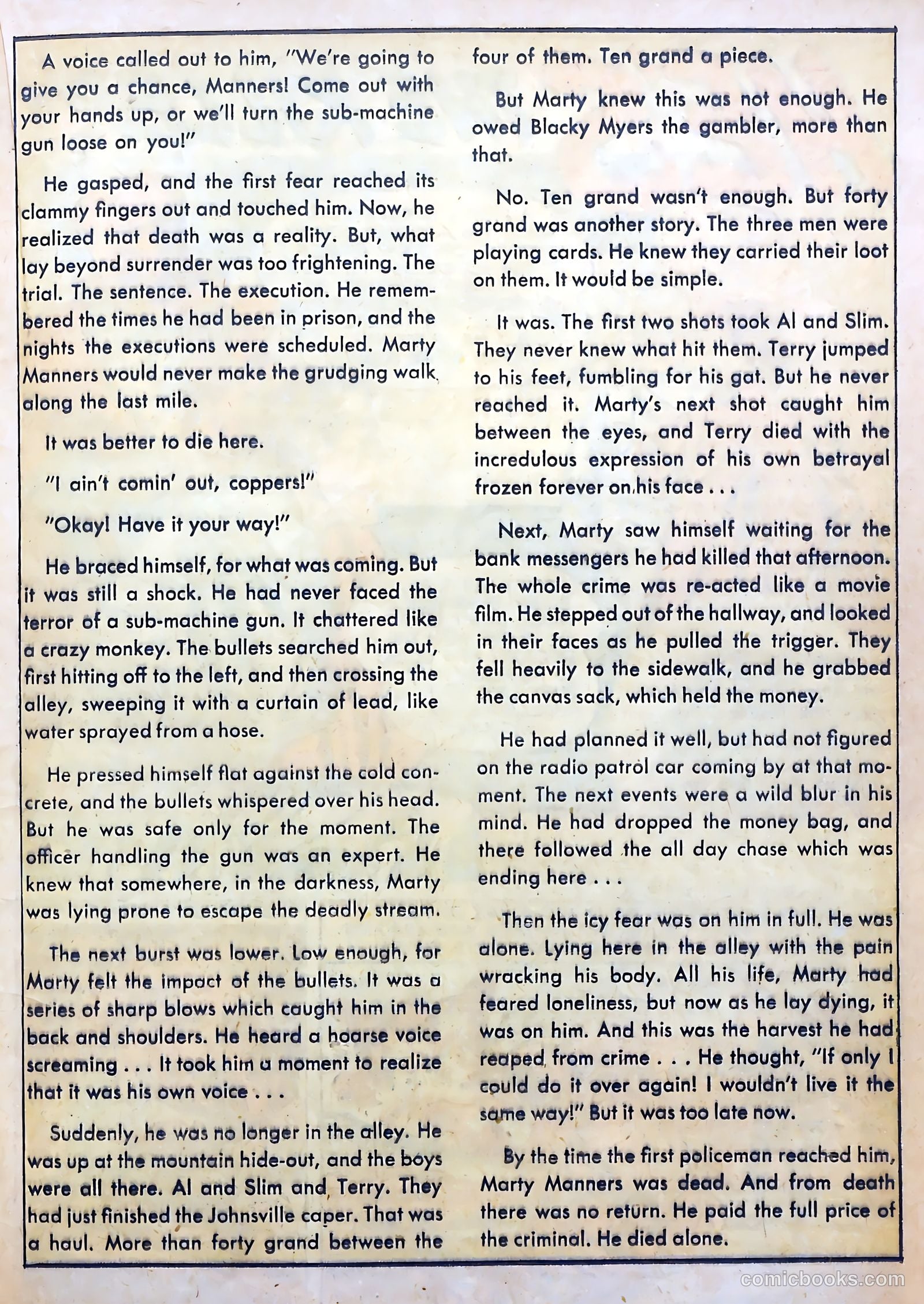 A voice called out to him, "We're going to give you a chance, Manners! Come out with your hands up, or we'll turn the sub-machine gun loose on you!"

He gasped, and the first fear reached its clammy fingers out and touched him. Now, he realized that death was a reality. But, what lay beyond surrender was too frightening. The trial. The sentence. The execution. He remembered the times he had been in prison, and the nights the executions were scheduled. Marty Manners would never make the grudging walk along the last mile.

It was better to die here.

"I ain't comin' out, coppers!"

"Okay! Have it your way!"

He braced himself, for what was coming. But it was still a shock. He had never faced the terror of a sub-machine gun. It chattered like a crazy monkey. The bullets searched him out, first hitting off to the left, and then crossing the alley, sweeping it with a curtain of lead, like water sprayed from a hose.

He pressed himself flat against the cold concrete, and the bullets whispered over his head. But he was safe only for the moment. The officer handling the gun was an expert. He knew that somewhere, in the darkness, Marty was lying prone to escape the deadly stream.

The next burst was lower. Low enough, for Marty felt the impact of the bullets. It was a series of sharp blows which caught him in the back and shoulders. He heard a hoarse voice screaming . . . It took him a moment to realize that it was his own voice . . .

Suddenly, he was no longer in the alley. He was up at the mountain hide-out, and the boys were all there. Al and Slim and Terry. They had just finished the Johnsville caper. That was a haul. More than forty grand between the four of them. Ten grand a piece.

But Marty knew this was not enough. He owed Blacky Myers the gambler, more than that.

No. Ten grand wasn't enough. But forty grand was another story. The three men were playing cards. He knew they carried their loot on them. It would be simple.

It was. The first two shots took Al and Slim. They never knew what hit them. Terry jumped to his feet, fumbling for his gat. But he never reached it. Marty's next shot caught him between the eyes, and Terry died with the incredulous expression of his own betrayal frozen forever on his face . . .

Next, Marty saw himself waiting for the bank messengers he had killed that afternoon. The whole crime was re-acted like a movie film. He stepped out of the hallway, and looked in their faces as he pulled the trigger. They fell heavily to the sidewalk, and he grabbed the canvas sack, which held the money.

He had planned it well, but had not figured on the radio patrol car coming by at that moment. The next events were a wild blur in his mind. He had dropped the money bag, and there followed the all day chase which was ending here . . .

Then the icy fear was on him in full. He was alone. Lying here in the alley with the pain wracking his body. All his life, Marty had feared loneliness, but now as he lay dying, it was on him. And this was the harvest he had reaped from crime . . . He thought, "If only I could do it over again! I wouldn't live it the same way!" But it was too late now.

By the time the first policeman reached him, Marty Manners was dead. And from death there was no return. He paid the full price of the criminal. He died alone.

comicbooks.com